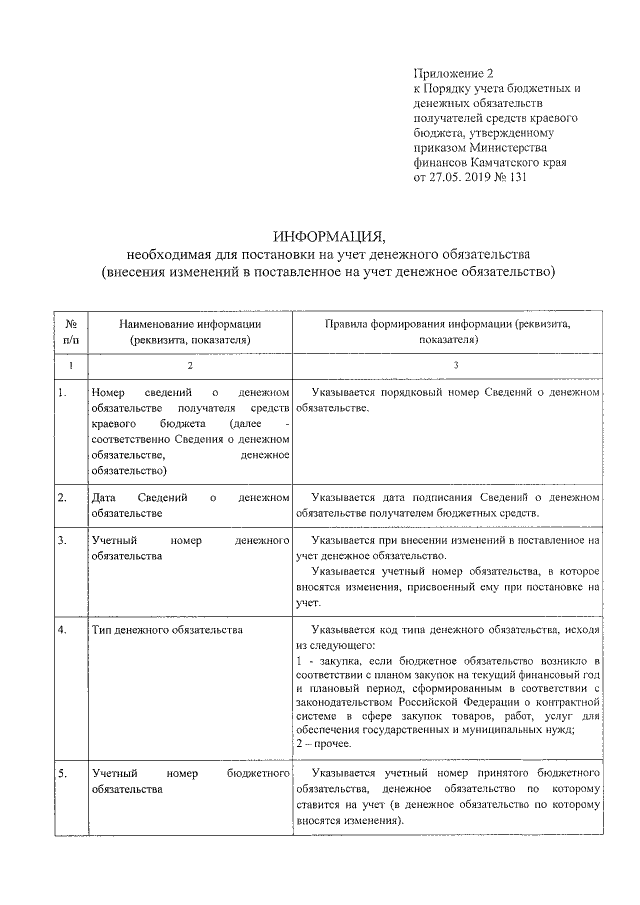 Приложение 2
к Порядку учета бюджетных и денежных обязательств получателей средств краевого бюджета, утвержденному приказом Министерства финансов Камчатского края от 27.05. 2019 № 131

ИНФОРМАЦИЯ,
необходимая для постановки на учет денежного обязательства
(внесения изменений в поставленное на учет денежное обязательство)

| № п/п | Наименование информации (реквизита, показателя) | Правила формирования информации (реквизита, показателя) |
|---|---|---|
| 1 | 2 | 3 |
| 1. | Номер сведений о денежном обязательстве получателя средств краевого бюджета (далее - соответственно Сведения о денежном обязательстве, денежное обязательство) | Указывается порядковый номер Сведений о денежном обязательстве. |
| 2. | Дата Сведений о денежном обязательстве | Указывается дата подписания Сведений о денежном обязательстве получателем бюджетных средств. |
| 3. | Учетный номер денежного обязательства | Указывается при внесении изменений в поставленное на учет денежное обязательство. Указывается учетный номер обязательства, в которое вносятся изменения, присвоенный ему при постановке на учет. |
| 4. | Тип денежного обязательства | Указывается код типа денежного обязательства, исходя из следующего: 1 - закупка, если бюджетное обязательство возникло в соответствии с планом закупок на текущий финансовый год и плановый период, сформированным в соответствии с законодательством Российской Федерации о контрактной системе в сфере закупок товаров, работ, услуг для обеспечения государственных и муниципальных нужд; 2 – прочее. |
| 5. | Учетный номер бюджетного обязательства | Указывается учетный номер принятого бюджетного обязательства, денежное обязательство по которому ставится на учет (в денежное обязательство по которому вносятся изменения). |